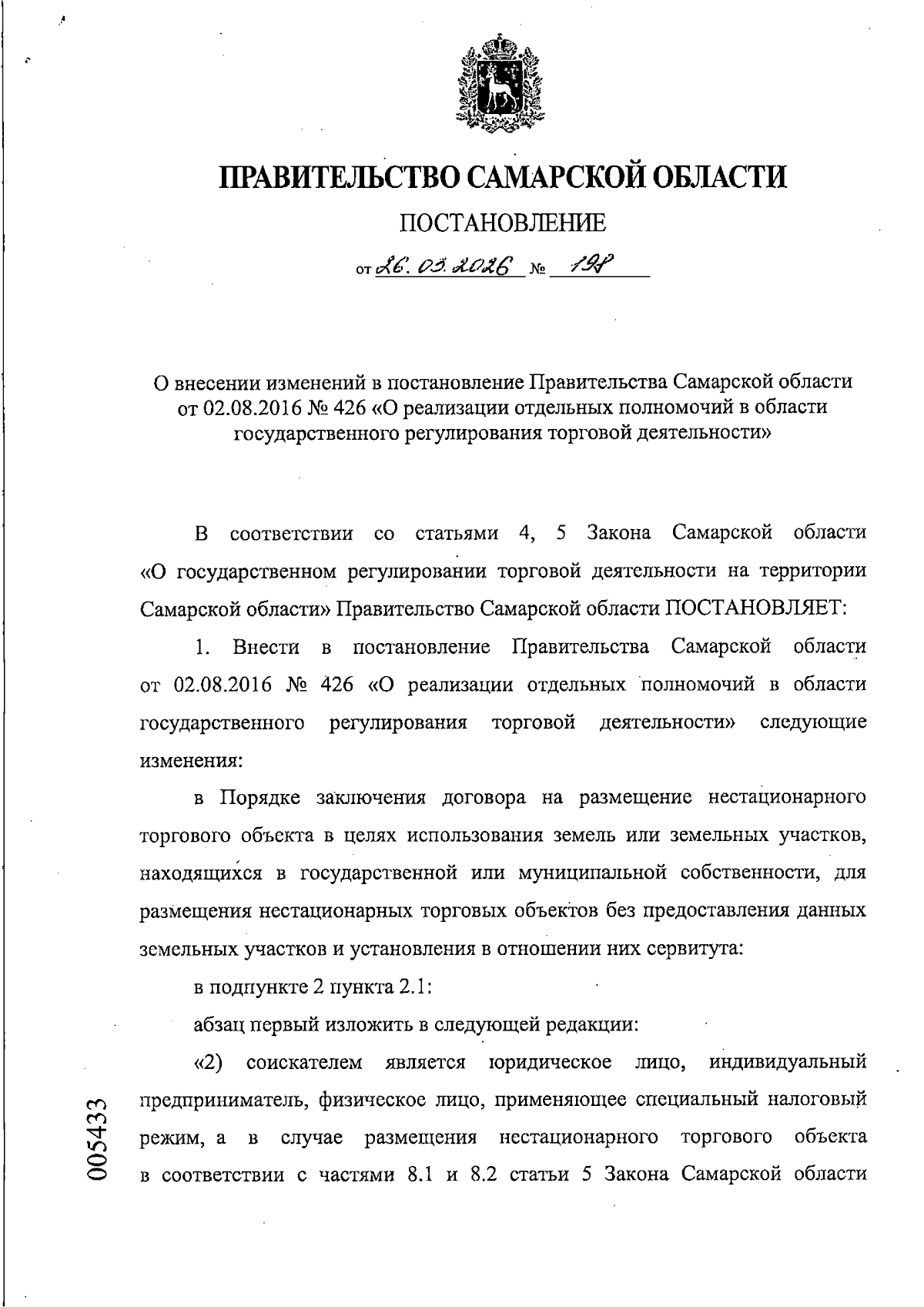 ПРАВИТЕЛЬСТВО САМАРСКОЙ ОБЛАСТИ

ПОСТАНОВЛЕНИЕ

от 26. 03. 2026 № 198

О внесении изменений в постановление Правительства Самарской области от 02.08.2016 № 426 «О реализации отдельных полномочий в области государственного регулирования торговой деятельности»

В соответствии со статьями 4, 5 Закона Самарской области «О государственном регулировании торговой деятельности на территории Самарской области» Правительство Самарской области ПОСТАНОВЛЯЕТ:

1. Внести в постановление Правительства Самарской области от 02.08.2016 № 426 «О реализации отдельных полномочий в области государственного регулирования торговой деятельности» следующие изменения:

в Порядке заключения договора на размещение нестационарного торгового объекта в целях использования земель или земельных участков, находящихся в государственной или муниципальной собственности, для размещения нестационарных торговых объектов без предоставления данных земельных участков и установления в отношении них сервитута:

в подпункте 2 пункта 2.1:

абзац первый изложить в следующей редакции:

«2) соискателем является юридическое лицо, индивидуальный предприниматель, физическое лицо, применяющее специальный налоговый режим, а в случае размещения нестационарного торгового объекта в соответствии с частями 8.1 и 8.2 статьи 5 Закона Самарской области

005433